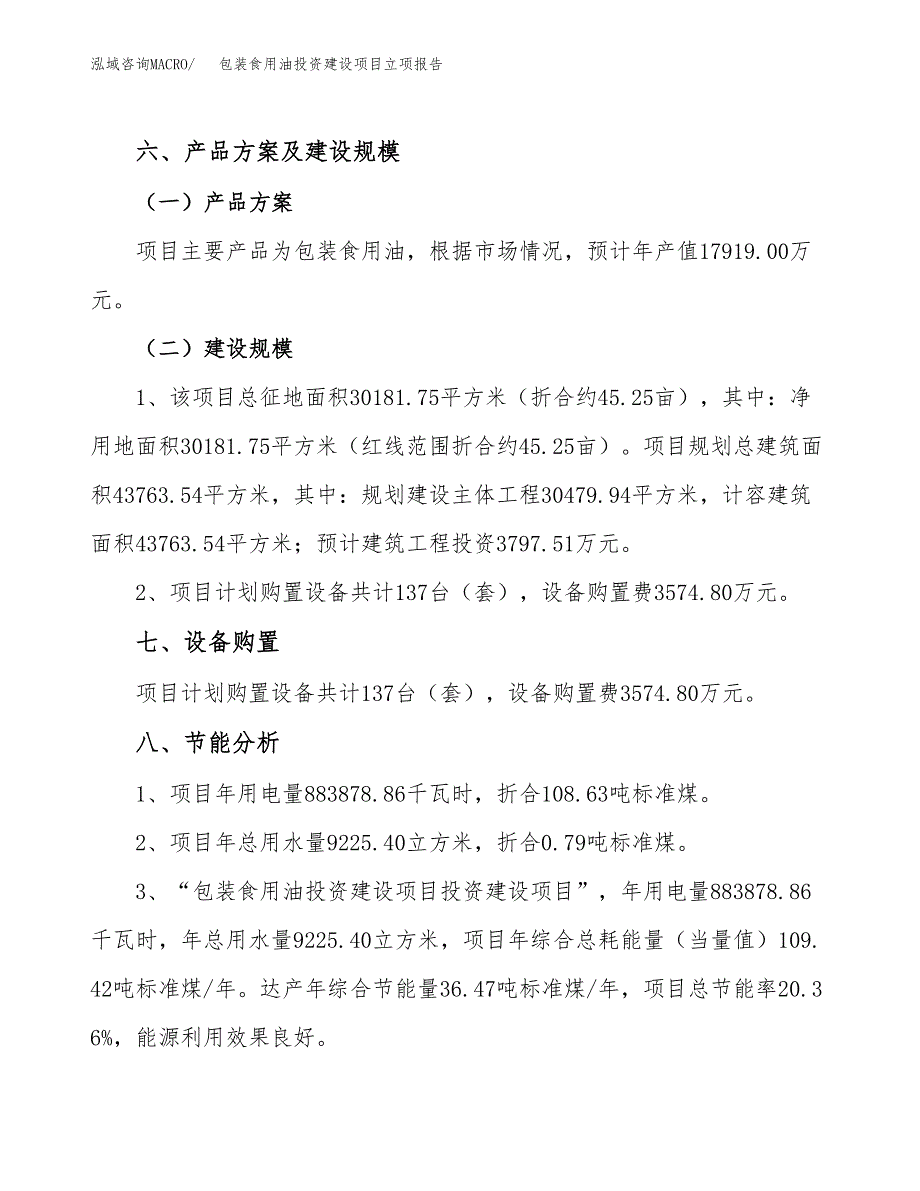 泓域咨询MACRO/　包装食用油投资建设项目立项报告

六、产品方案及建设规模

（一）产品方案

项目主要产品为包装食用油，根据市场情况，预计年产值17919.00万元。

（二）建设规模

1、该项目总征地面积30181.75平方米（折合约45.25亩），其中：净用地面积30181.75平方米（红线范围折合约45.25亩）。项目规划总建筑面积43763.54平方米，其中：规划建设主体工程30479.94平方米，计容建筑面积43763.54平方米；预计建筑工程投资3797.51万元。

2、项目计划购置设备共计137台（套），设备购置费3574.80万元。

七、设备购置

项目计划购置设备共计137台（套），设备购置费3574.80万元。

八、节能分析

1、项目年用电量883878.86千瓦时，折合108.63吨标准煤。

2、项目年总用水量9225.40立方米，折合0.79吨标准煤。

3、“包装食用油投资建设项目投资建设项目”，年用电量883878.86千瓦时，年总用水量9225.40立方米，项目年综合总耗能量（当量值）109.42吨标准煤/年。达产年综合节能量36.47吨标准煤/年，项目总节能率20.36%，能源利用效果良好。